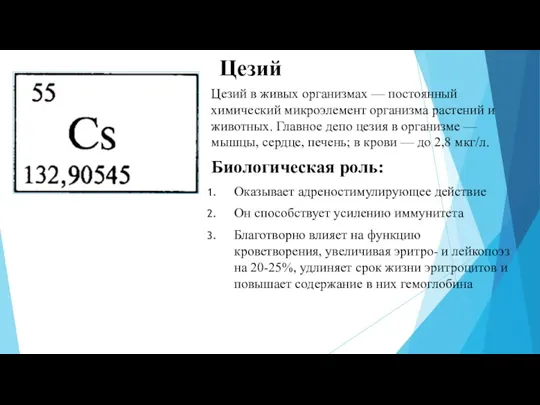 55

Cs

132,90545

Цезий

Цезий в живых организмах — постоянный химический микроэлемент организма растений и животных. Главное депо цезия в организме — мышцы, сердце, печень; в крови — до 2,8 мкг/л.

Биологическая роль:

1. Оказывает адреностимулирующее действие
2. Он способствует усилению иммунитета
3. Благотворно влияет на функцию кроветворения, увеличивая эритро- и лейкопоэз на 20-25%, удлиняет срок жизни эритроцитов и повышает содержание в них гемоглобина